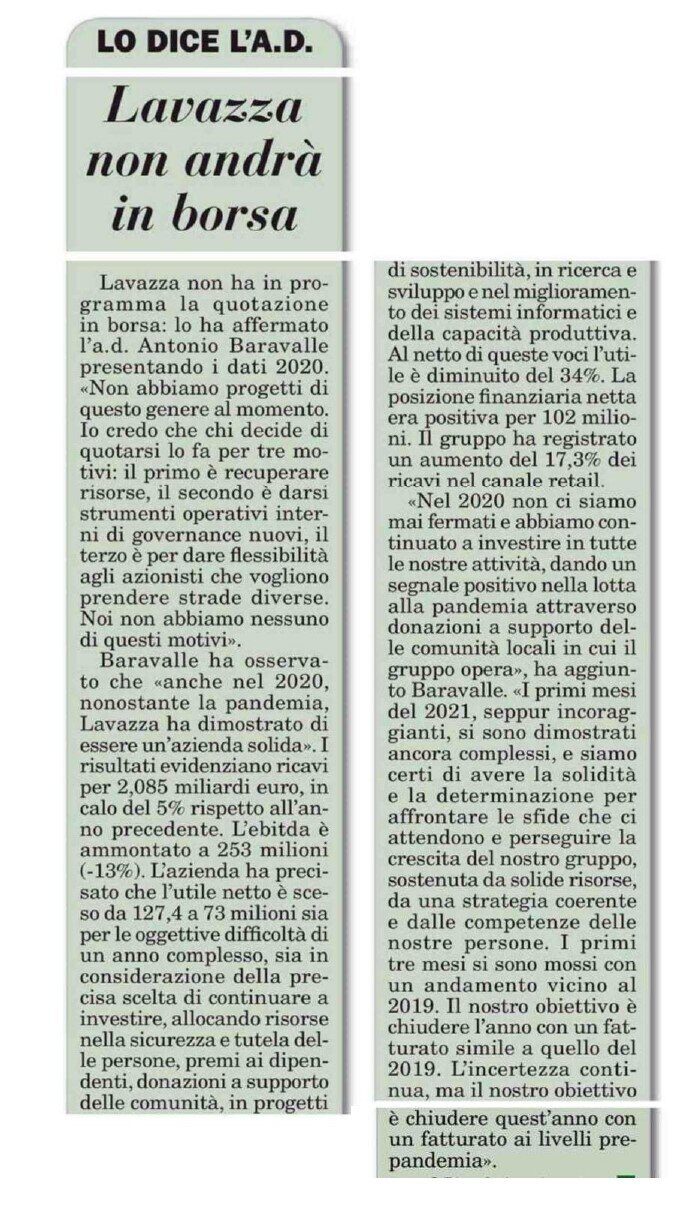 LO DICE L'A.D.

Lavazza non andrà in borsa

Lavazza non ha in programma la quotazione in borsa: lo ha affermato l'a.d. Antonio Baravalle presentando i dati 2020. «Non abbiamo progetti di questo genere al momento. Io credo che chi decide di quotarsi lo fa per tre motivi: il primo è recuperare risorse, il secondo è darsi strumenti operativi interni di governance nuovi, il terzo è per dare flessibilità agli azionisti che vogliono prendere strade diverse. Noi non abbiamo nessuno di questi motivi».

Baravalle ha osservato che «anche nel 2020, nonostante la pandemia, Lavazza ha dimostrato di essere un'azienda solida». I risultati evidenziano ricavi per 2,085 miliardi euro, in calo del 5% rispetto all'anno precedente. L'ebitda è ammontato a 253 milioni (-13%). L'azienda ha precisato che l'utile netto è sceso da 127,4 a 73 milioni sia per le oggettive difficoltà di un anno complesso, sia in considerazione della precisa scelta di continuare a investire, allocando risorse nella sicurezza e tutela delle persone, premi ai dipendenti, donazioni a supporto delle comunità, in progetti di sostenibilità, in ricerca e sviluppo e nel miglioramento dei sistemi informatici e della capacità produttiva. Al netto di queste voci l'utile è diminuito del 34%. La posizione finanziaria netta era positiva per 102 milioni. Il gruppo ha registrato un aumento del 17,3% dei ricavi nel canale retail.

«Nel 2020 non ci siamo mai fermati e abbiamo continuato a investire in tutte le nostre attività, dando un segnale positivo nella lotta alla pandemia attraverso donazioni a supporto delle comunità locali in cui il gruppo opera», ha aggiunto Baravalle. «I primi mesi del 2021, seppur incoraggianti, si sono dimostrati ancora complessi, e siamo certi di avere la solidità e la determinazione per affrontare le sfide che ci attendono e perseguire la crescita del nostro gruppo, sostenuta da solide risorse, da una strategia coerente e dalle competenze delle nostre persone. I primi tre mesi si sono mossi con un andamento vicino al 2019. Il nostro obiettivo è chiudere l'anno con un fatturato simile a quello del 2019. L'incertezza continua, ma il nostro obiettivo è chiudere quest'anno con un fatturato ai livelli prepandemia».